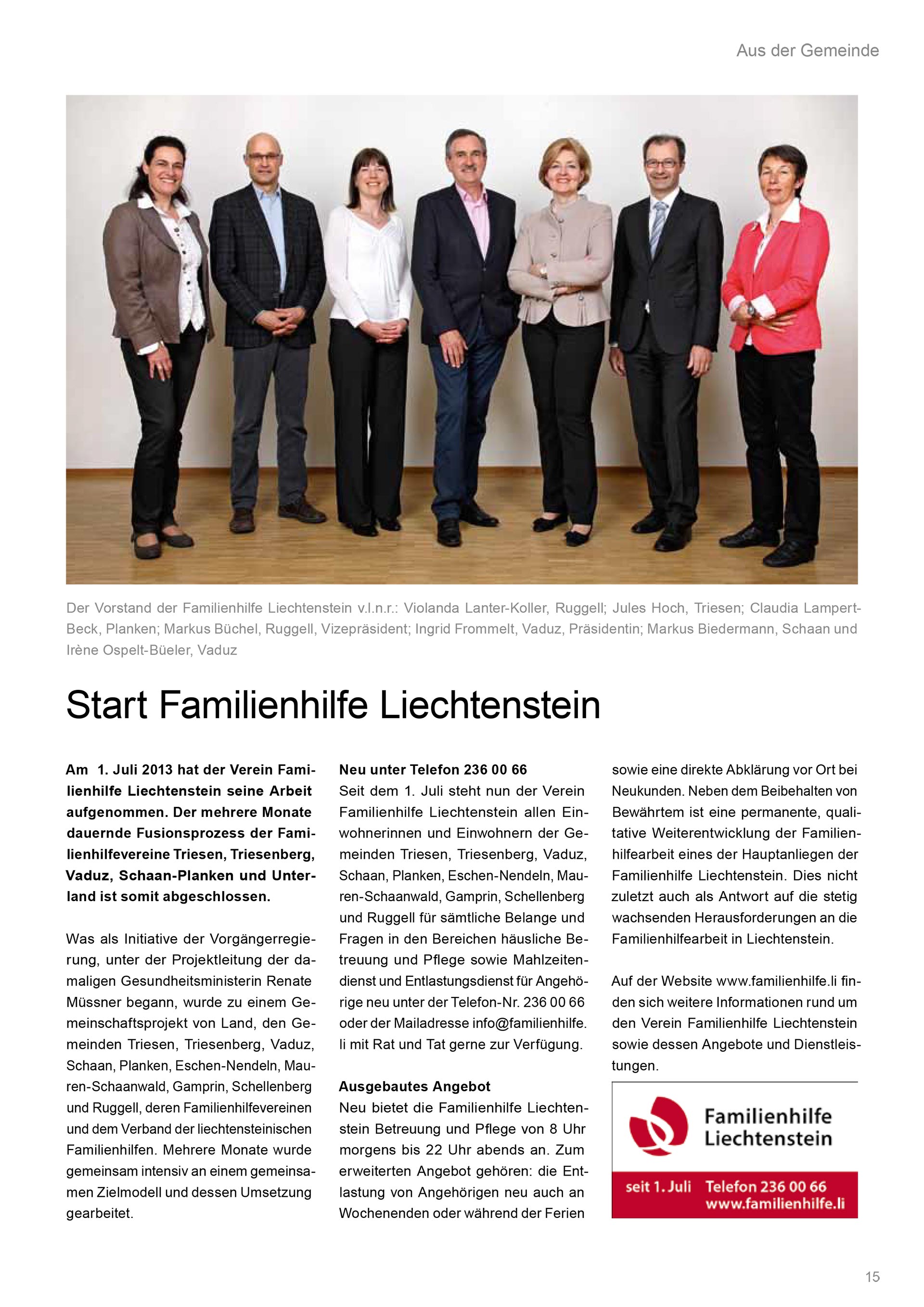 Aus der Gemeinde

Der Vorstand der Familienhilfe Liechtenstein v.l.n.r.: Violanda Lanter-Koller, Ruggell; Jules Hoch, Triesen; Claudia Lampert-Beck, Planken; Markus Büchel, Ruggell, Vizepräsident; Ingrid Frommelt, Vaduz, Präsidentin; Markus Biedermann, Schaan und Irène Ospelt-Büeler, Vaduz

Start Familienhilfe Liechtenstein

Am 1. Juli 2013 hat der Verein Familienhilfe Liechtenstein seine Arbeit aufgenommen. Der mehrere Monate dauernde Fusionsprozess der Familienhilfevereine Triesen, Triesenberg, Vaduz, Schaan-Planken und Unterland ist somit abgeschlossen.

Was als Initiative der Vorgängerregierung, unter der Projektleitung der damaligen Gesundheitsministerin Renate Müssner begann, wurde zu einem Gemeinschaftsprojekt von Land, den Gemeinden Triesen, Triesenberg, Vaduz, Schaan, Planken, Eschen-Nendeln, Mauren-Schaanwald, Gamprin, Schellenberg und Ruggell, deren Familienhilfevereinen und dem Verband der liechtensteinischen Familienhilfen. Mehrere Monate wurde gemeinsam intensiv an einem gemeinsamen Zielmodell und dessen Umsetzung gearbeitet.

Neu unter Telefon 236 00 66
Seit dem 1. Juli steht nun der Verein Familienhilfe Liechtenstein allen Einwohnerinnen und Einwohnern der Gemeinden Triesen, Triesenberg, Vaduz, Schaan, Planken, Eschen-Nendeln, Mauren-Schaanwald, Gamprin, Schellenberg und Ruggell für sämtliche Belange und Fragen in den Bereichen häusliche Betreuung und Pflege sowie Mahlzeitendienst und Entlastungsdienst für Angehörige neu unter der Telefon-Nr. 236 00 66 oder der Mailadresse info@familienhilfe.li mit Rat und Tat gerne zur Verfügung.

Ausgebautes Angebot
Neu bietet die Familienhilfe Liechtenstein Betreuung und Pflege von 8 Uhr morgens bis 22 Uhr abends an. Zum erweiterten Angebot gehören: die Entlastung von Angehörigen neu auch an Wochenenden oder während der Ferien sowie eine direkte Abklärung vor Ort bei Neukunden. Neben dem Beibehalten von Bewährtem ist eine permanente, qualitative Weiterentwicklung der Familienhilfearbeit eines der Hauptanliegen der Familienhilfe Liechtenstein. Dies nicht zuletzt auch als Antwort auf die stetig wachsenden Herausforderungen an die Familienhilfearbeit in Liechtenstein.

Auf der Website www.familienhilfe.li finden sich weitere Informationen rund um den Verein Familienhilfe Liechtenstein sowie dessen Angebote und Dienstleistungen.

Familienhilfe Liechtenstein
seit 1. Juli Telefon 236 00 66
www.familienhilfe.li

15